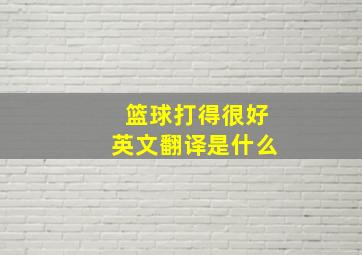 篮球打得很好
英文翻译是什么